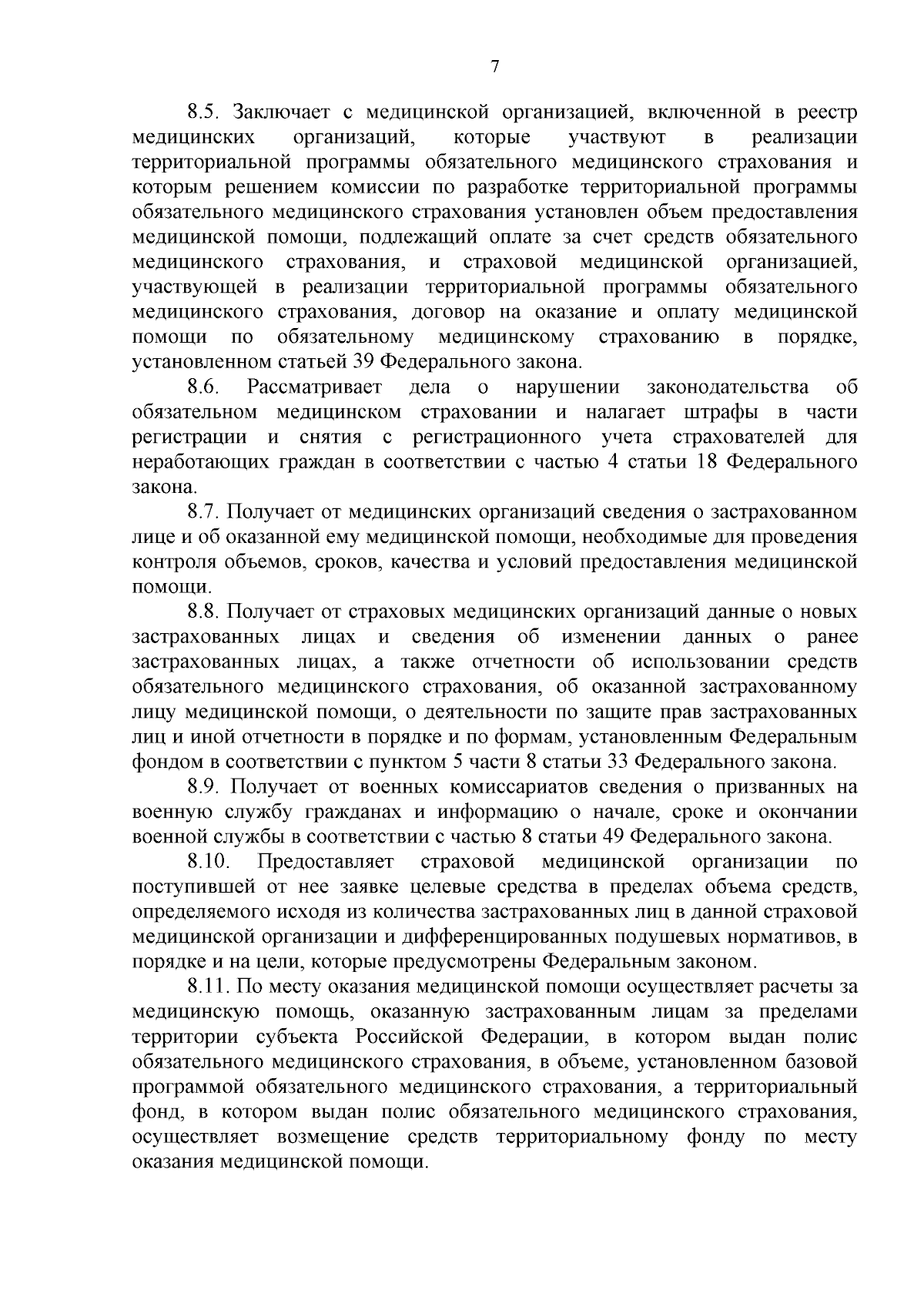 7

8.5. Заключает с медицинской организацией, включенной в реестр медицинских организаций, которые участвуют в реализации территориальной программы обязательного медицинского страхования и которым решением комиссии по разработке территориальной программы обязательного медицинского страхования установлен объем предоставления медицинской помощи, подлежащий оплате за счет средств обязательного медицинского страхования, и страховой медицинской организацией, участвующей в реализации территориальной программы обязательного медицинского страхования, договор на оказание и оплату медицинской помощи по обязательному медицинскому страхованию в порядке, установленном статьей 39 Федерального закона.

8.6. Рассматривает дела о нарушении законодательства об обязательном медицинском страховании и налагает штрафы в части регистрации и снятия с регистрационного учета страхователей для неработающих граждан в соответствии с частью 4 статьи 18 Федерального закона.

8.7. Получает от медицинских организаций сведения о застрахованном лице и об оказанной ему медицинской помощи, необходимые для проведения контроля объемов, сроков, качества и условий предоставления медицинской помощи.

8.8. Получает от страховых медицинских организаций данные о новых застрахованных лицах и сведения об изменении данных о ранее застрахованных лицах, а также отчетности об использовании средств обязательного медицинского страхования, об оказанной застрахованному лицу медицинской помощи, о деятельности по защите прав застрахованных лиц и иной отчетности в порядке и по формам, установленным Федеральным фондом в соответствии с пунктом 5 части 8 статьи 33 Федерального закона.

8.9. Получает от военных комиссариатов сведения о призванных на военную службу гражданах и информацию о начале, сроке и окончании военной службы в соответствии с частью 8 статьи 49 Федерального закона.

8.10. Предоставляет страховой медицинской организации по поступившей от нее заявке целевые средства в пределах объема средств, определяемого исходя из количества застрахованных лиц в данной страховой медицинской организации и дифференцированных подушевых нормативов, в порядке и на цели, которые предусмотрены Федеральным законом.

8.11. По месту оказания медицинской помощи осуществляет расчеты за медицинскую помощь, оказанную застрахованным лицам за пределами территории субъекта Российской Федерации, в котором выдан полис обязательного медицинского страхования, в объеме, установленном базовой программой обязательного медицинского страхования, а территориальный фонд, в котором выдан полис обязательного медицинского страхования, осуществляет возмещение средств территориальному фонду по месту оказания медицинской помощи.